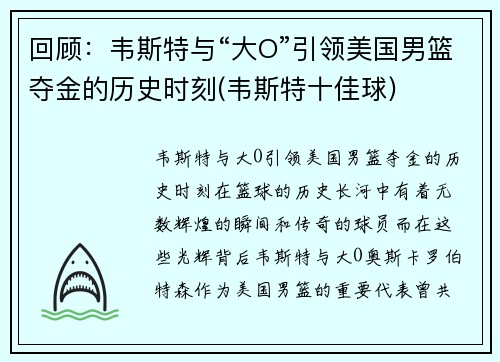 回顾：韦斯特与“大O”引领美国男篮夺金的历史时刻(韦斯特十佳球)

韦斯特与大O引领美国男篮夺金的历史时刻在篮球的历史长河中有着无数辉煌的瞬间和传奇的球员而在这些光辉背后韦斯特与大O奥斯卡罗伯特森作为美国男篮的重要代表曾共